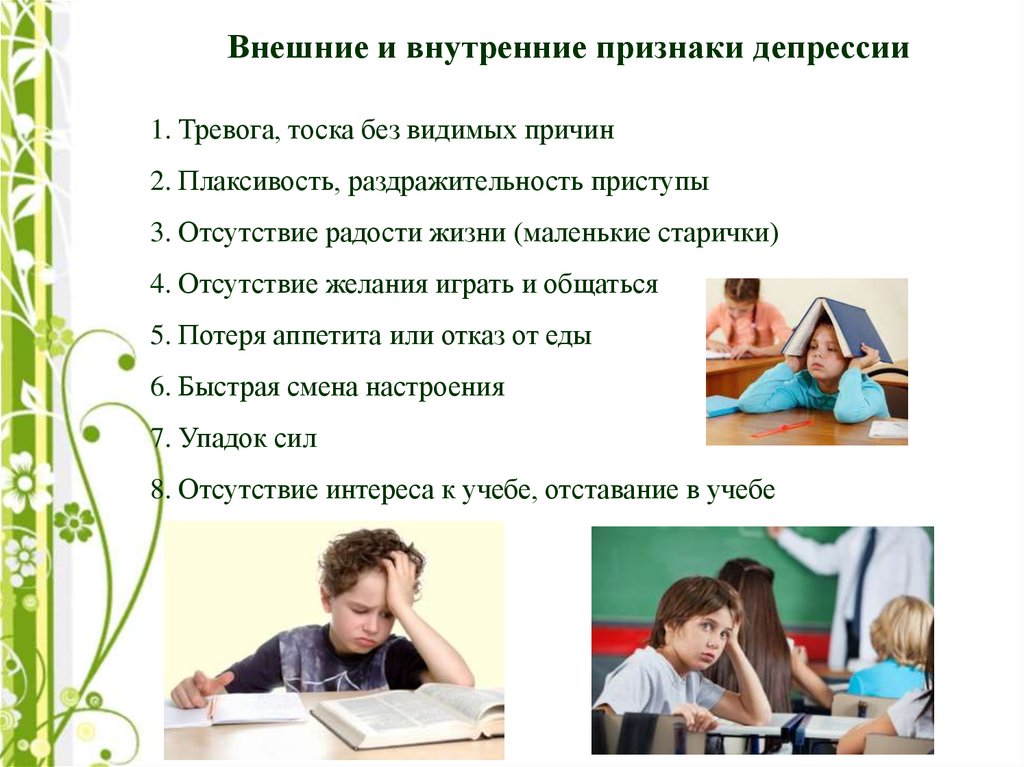 Внешние и внутренние признаки депрессии

1. Тревога, тоска без видимых причин
2. Плаксивость, раздражительность приступы
3. Отсутствие радости жизни (маленькие старички)
4. Отсутствие желания играть и общаться
5. Потеря аппетита или отказ от еды
6. Быстрая смена настроения
7. Упадок сил
8. Отсутствие интереса к учебе, отставание в учебе